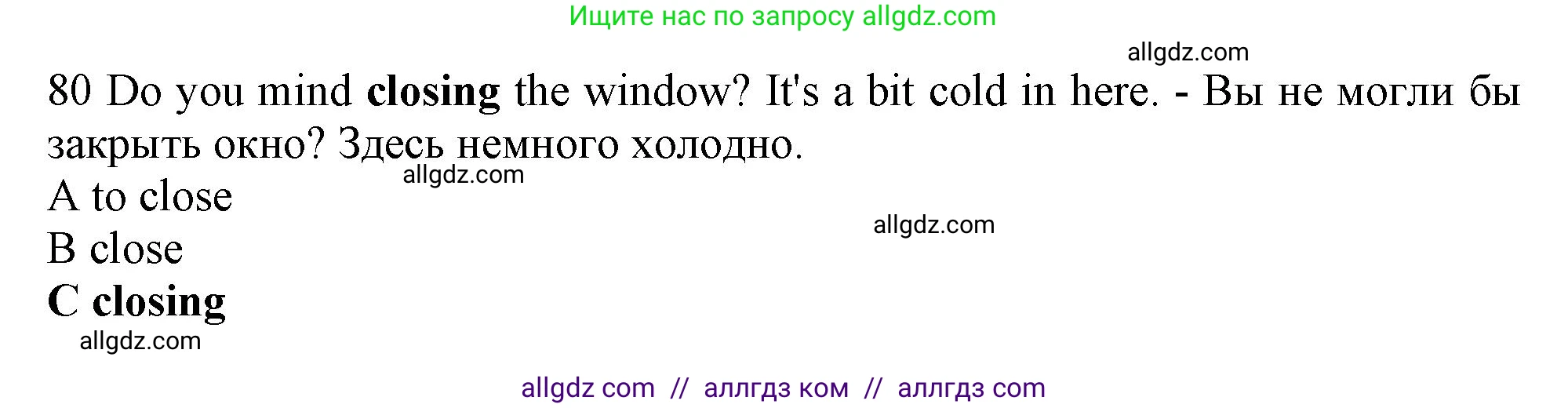 Ищите нас по запросу allgdz.com

allgdz.com

80 Do you mind closing the window? It's a bit cold in here. - Вы не могли бы закрыть окно? Здесь немного холодно.

allgdz.com

A to close

allgdz.com

B close

C closing

allgdz.com

allgdz com // аллгдз ком // аллгдз com